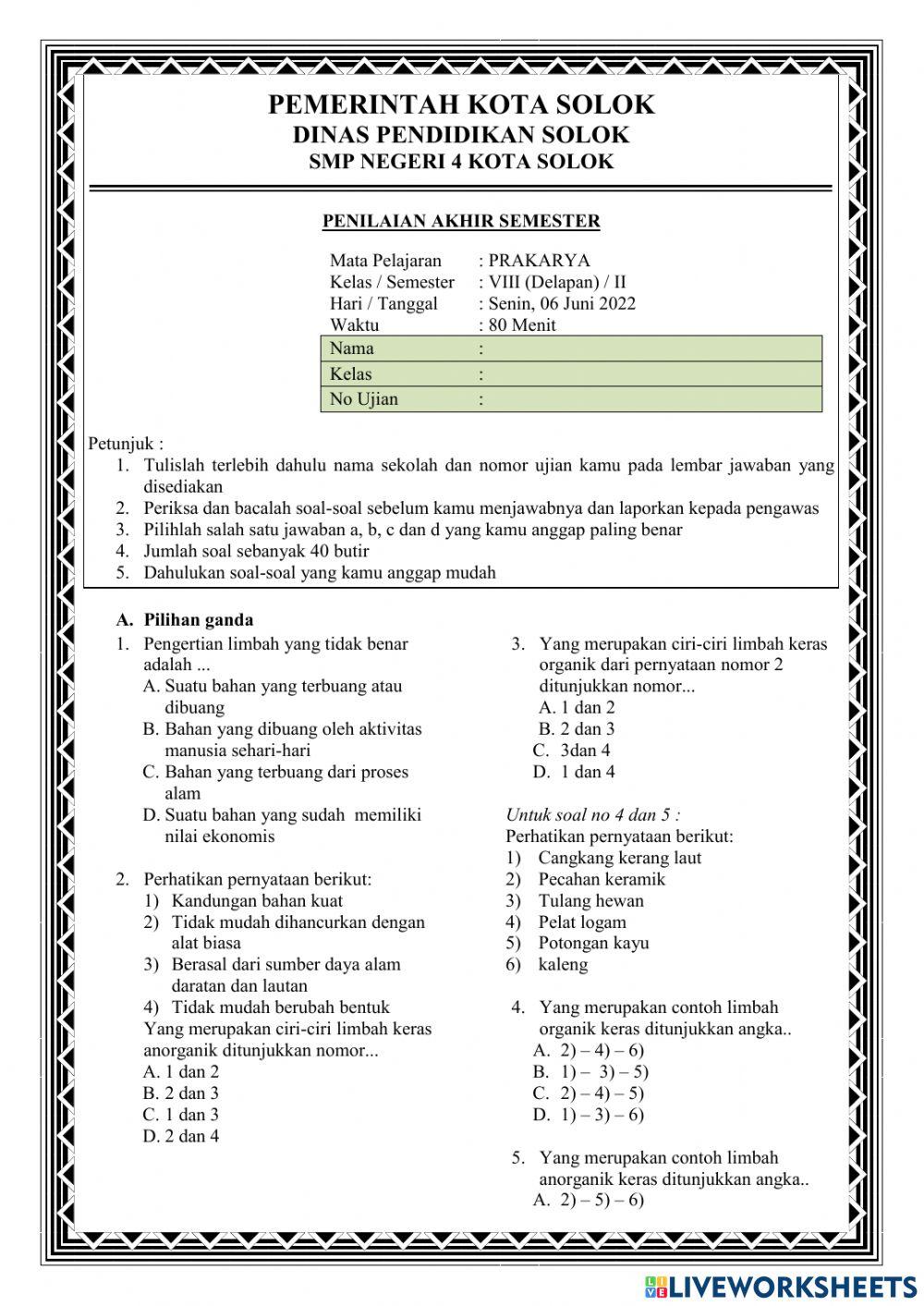 PEMERINTAH KOTA SOLOK
DINAS PENDIDIKAN SOLOK
SMP NEGERI 4 KOTA SOLOK

PENILAIAN AKHIR SEMESTER

Mata Pelajaran : PRAKARYA
Kelas / Semester : VIII (Delapan) / II
Hari / Tanggal : Senin, 06 Juni 2022
Waktu : 80 Menit

| Nama | : |
|---|---|
| Kelas | : |
| No Ujian | : |

Petunjuk :
1. Tulislah terlebih dahulu nama sekolah dan nomor ujian kamu pada lembar jawaban yang disediakan
2. Periksa dan bacalah soal-soal sebelum kamu menjawabnya dan laporkan kepada pengawas
3. Pilihlah salah satu jawaban a, b, c dan d yang kamu anggap paling benar
4. Jumlah soal sebanyak 40 butir
5. Dahulukan soal-soal yang kamu anggap mudah

A. Pilihan ganda
1. Pengertian limbah yang tidak benar adalah ...
A. Suatu bahan yang terbuang atau dibuang
B. Bahan yang dibuang oleh aktivitas manusia sehari-hari
C. Bahan yang terbuang dari proses alam
D. Suatu bahan yang sudah memiliki nilai ekonomis

2. Perhatikan pernyataan berikut:
1) Kandungan bahan kuat
2) Tidak mudah dihancurkan dengan alat biasa
3) Berasal dari sumber daya alam daratan dan lautan
4) Tidak mudah berubah bentuk
Yang merupakan ciri-ciri limbah keras anorganik ditunjukkan nomor...
A. 1 dan 2
B. 2 dan 3
C. 1 dan 3
D. 2 dan 4

3. Yang merupakan ciri-ciri limbah keras organik dari pernyataan nomor 2 ditunjukkan nomor...
A. 1 dan 2
B. 2 dan 3
C. 3dan 4
D. 1 dan 4

Untuk soal no 4 dan 5 :
Perhatikan pernyataan berikut:
1) Cangkang kerang laut
2) Pecahan keramik
3) Tulang hewan
4) Pelat logam
5) Potongan kayu
6) kaleng

4. Yang merupakan contoh limbah organik keras ditunjukkan angka..
A. 2) – 4) – 6)
B. 1) – 3) – 5)
C. 2) – 4) – 5)
D. 1) – 3) – 6)

5. Yang merupakan contoh limbah anorganik keras ditunjukkan angka..
A. 2) – 5) – 6)

LIVEWORKSHEETS